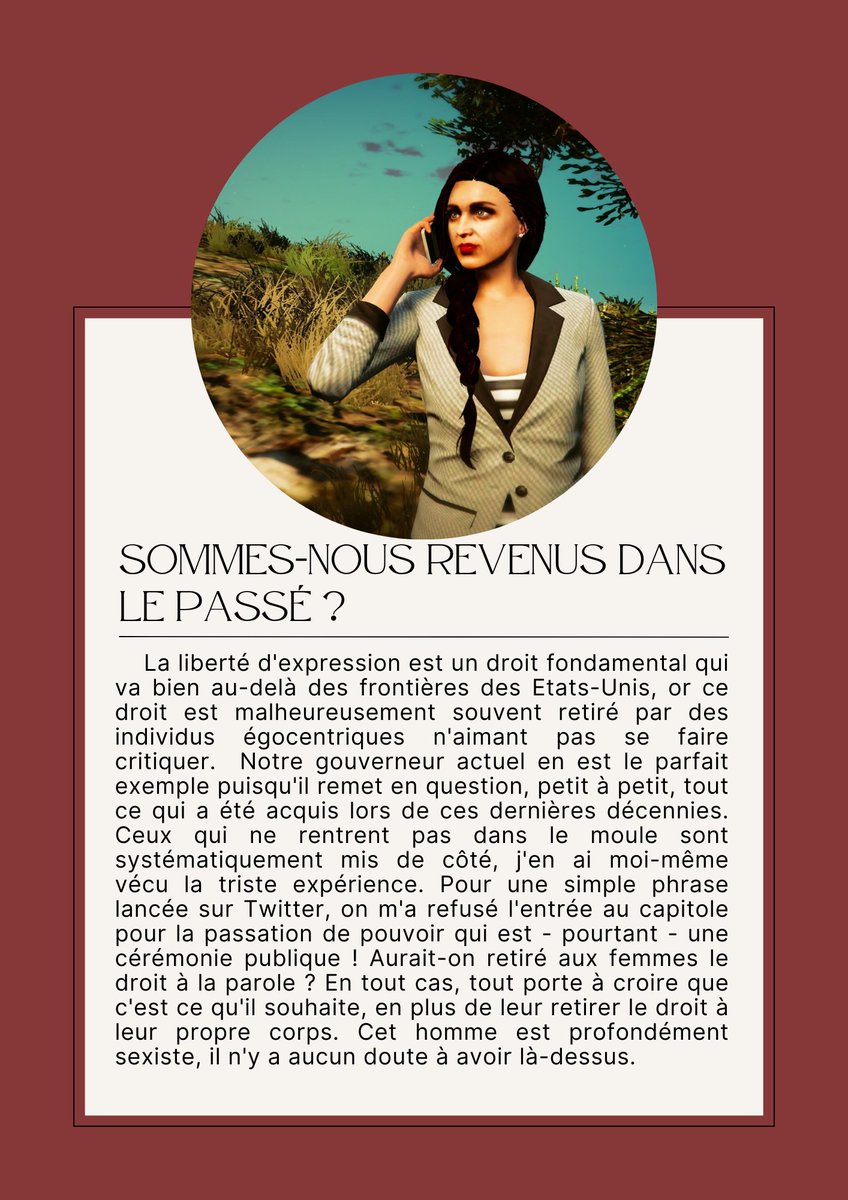 SOMMES-NOUS REVENUS DANS LE PASSÉ ?

La liberté d'expression est un droit fondamental qui va bien au-delà des frontières des Etats-Unis, or ce droit est malheureusement souvent retiré par des individus égocentriques n'aimant pas se faire critiquer. Notre gouverneur actuel en est le parfait exemple puisqu'il remet en question, petit à petit, tout ce qui a été acquis lors de ces dernières décennies. Ceux qui ne rentrent pas dans le moule sont systématiquement mis de côté, j'en ai moi-même vécu la triste expérience. Pour une simple phrase lancée sur Twitter, on m'a refusé l'entrée au capitole pour la passation de pouvoir qui est - pourtant - une cérémonie publique ! Aurait-on retiré aux femmes le droit à la parole ? En tout cas, tout porte à croire que c'est ce qu'il souhaite, en plus de leur retirer le droit à leur propre corps. Cet homme est profondément sexiste, il n'y a aucun doute à avoir là-dessus.